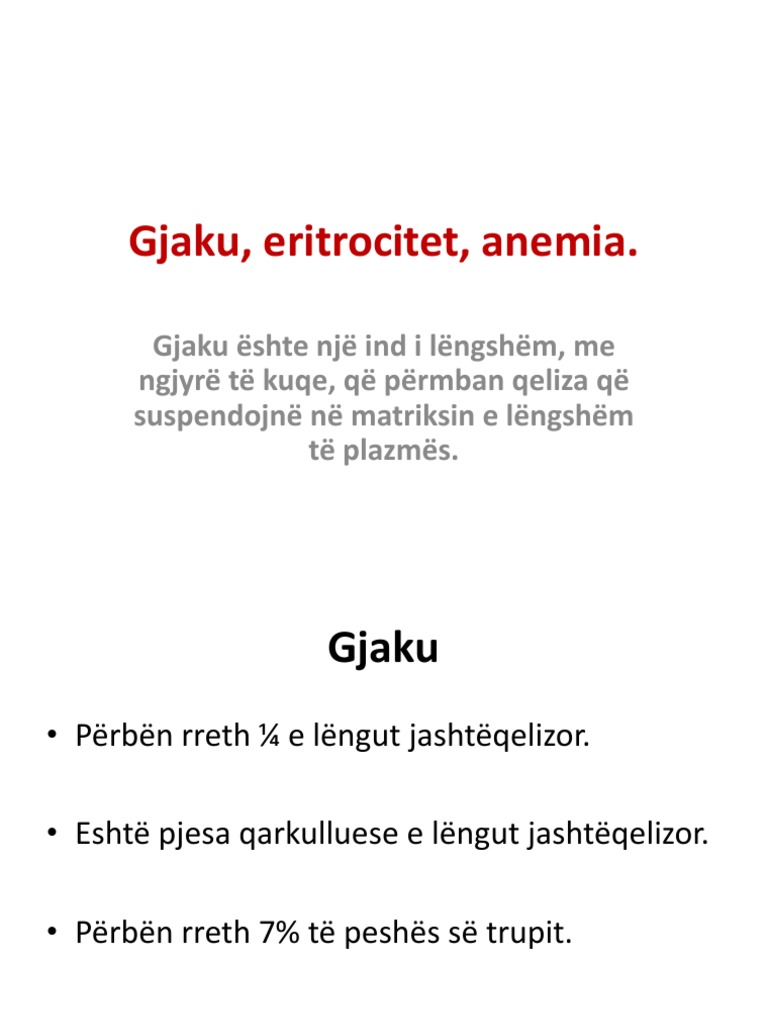 Gjaku, eritrocitet, anemia.

Gjaku ështe një ind i lëngshëm, me ngjyrë të kuqe, që përmban qeliza që suspendojnë në matriksin e lëngshëm të plazmës.

Gjaku

• Përbën rreth ¼ e lëngut jashtëqelizor.

• Eshtë pjesa qarkulluese e lëngut jashtëqelizor.

• Përbën rreth 7% të peshës së trupit.